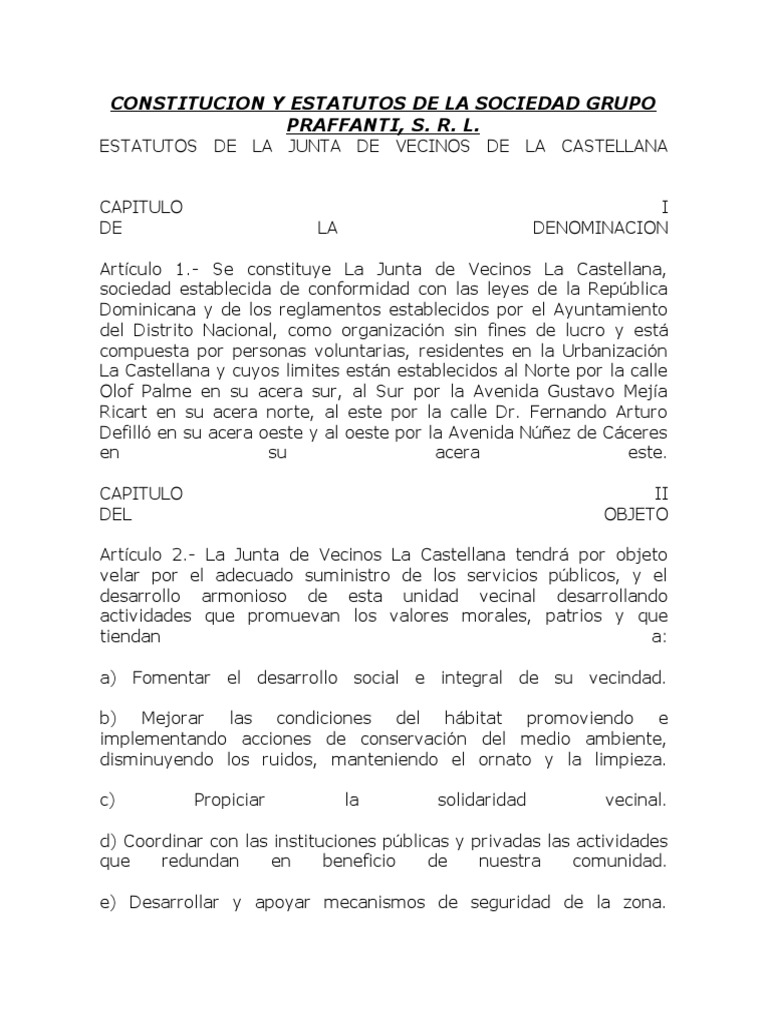 CONSTITUCION Y ESTATUTOS DE LA SOCIEDAD GRUPO PRAFFANTI, S. R. L.

ESTATUTOS DE LA JUNTA DE VECINOS DE LA CASTELLANA

CAPITULO I
DE LA DENOMINACION

Artículo 1.- Se constituye La Junta de Vecinos La Castellana, sociedad establecida de conformidad con las leyes de la República Dominicana y de los reglamentos establecidos por el Ayuntamiento del Distrito Nacional, como organización sin fines de lucro y está compuesta por personas voluntarias, residentes en la Urbanización La Castellana y cuyos limites están establecidos al Norte por la calle Olof Palme en su acera sur, al Sur por la Avenida Gustavo Mejía Ricart en su acera norte, al este por la calle Dr. Fernando Arturo Defilló en su acera oeste y al oeste por la Avenida Núñez de Cáceres en su acera este.

CAPITULO II
DEL OBJETO

Artículo 2.- La Junta de Vecinos La Castellana tendrá por objeto velar por el adecuado suministro de los servicios públicos, y el desarrollo armonioso de esta unidad vecinal desarrollando actividades que promuevan los valores morales, patrios y que tiendan a:

a) Fomentar el desarrollo social e integral de su vecindad.

b) Mejorar las condiciones del hábitat promoviendo e implementando acciones de conservación del medio ambiente, disminuyendo los ruidos, manteniendo el ornato y la limpieza.

c) Propiciar la solidaridad vecinal.

d) Coordinar con las instituciones públicas y privadas las actividades que redundan en beneficio de nuestra comunidad.

e) Desarrollar y apoyar mecanismos de seguridad de la zona.